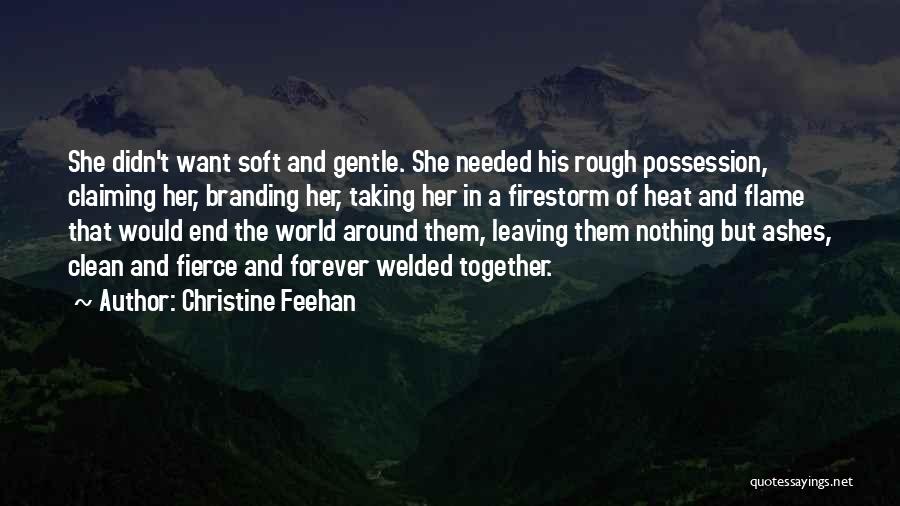 She didn't want soft and gentle. She needed his rough possession, claiming her, branding her, taking her in a firestorm of heat and flame that would end the world around them, leaving them nothing but ashes, clean and fierce and forever welded together.

~ Author: Christine Feehan

quotessayings.net